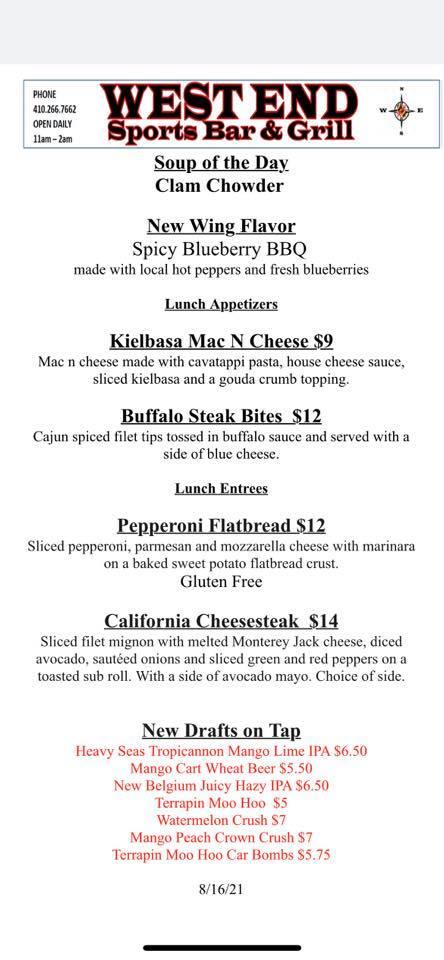 PHONE
410.266.7662
OPEN DAILY
11am – 2am

WEST END
Sports Bar & Grill

N
W E
S

Soup of the Day
Clam Chowder

New Wing Flavor
Spicy Blueberry BBQ
made with local hot peppers and fresh blueberries

Lunch Appetizers

Kielbasa Mac N Cheese $9
Mac n cheese made with cavatappi pasta, house cheese sauce, sliced kielbasa and a gouda crumb topping.

Buffalo Steak Bites $12
Cajun spiced filet tips tossed in buffalo sauce and served with a side of blue cheese.

Lunch Entrees

Pepperoni Flatbread $12
Sliced pepperoni, parmesan and mozzarella cheese with marinara on a baked sweet potato flatbread crust.
Gluten Free

California Cheesesteak $14
Sliced filet mignon with melted Monterey Jack cheese, diced avocado, sautéed onions and sliced green and red peppers on a toasted sub roll. With a side of avocado mayo. Choice of side.

New Drafts on Tap
Heavy Seas Tropicannon Mango Lime IPA $6.50
Mango Cart Wheat Beer $5.50
New Belgium Juicy Hazy IPA $6.50
Terrapin Moo Hoo $5
Watermelon Crush $7
Mango Peach Crown Crush $7
Terrapin Moo Hoo Car Bombs $5.75

8/16/21